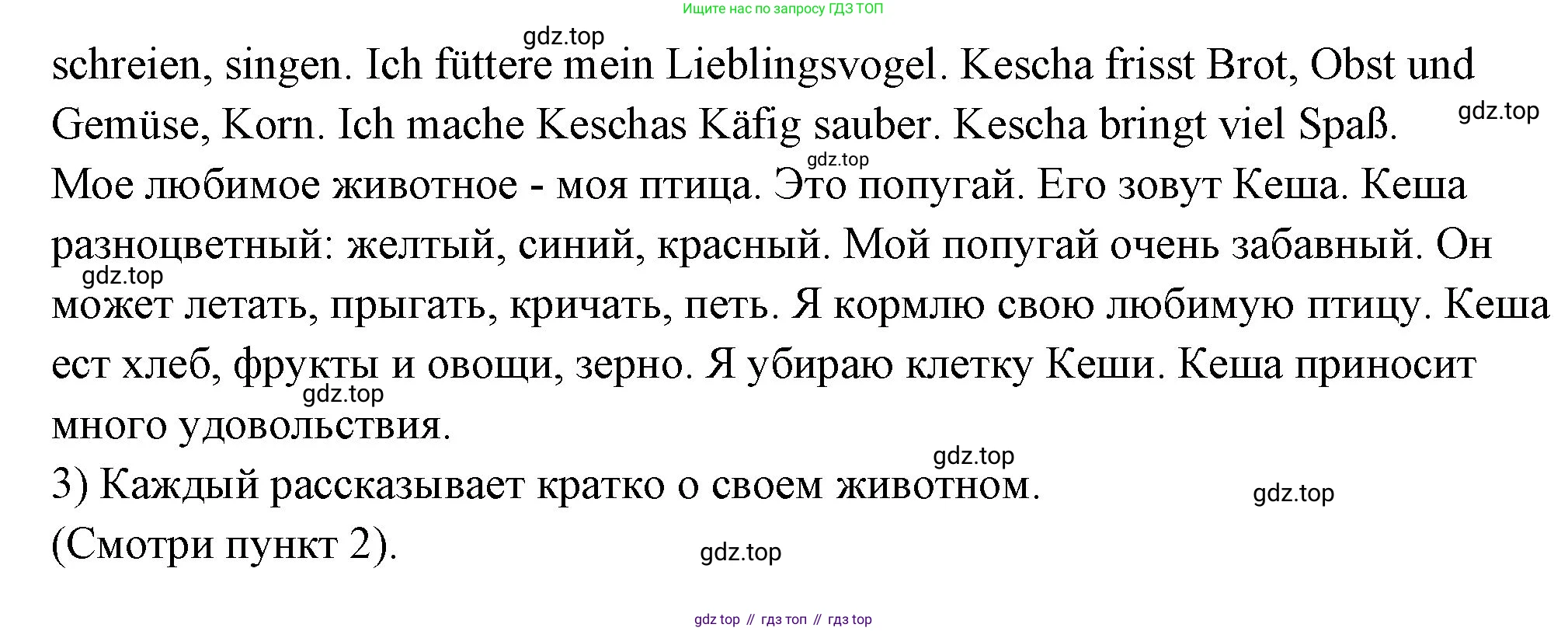 Ищите нас по запросу ГДЗ ТОП

schreien, singen. Ich füttere mein Lieblingsvogel. Kescha frisst Brot, Obst und Gemüse, Korn. Ich mache Keschas Käfig sauber. Kescha bringt viel Spaß.

Мое любимое животное - моя птица. Это попугай. Его зовут Кеша. Кеша разноцветный: желтый, синий, красный. Мой попугай очень забавный. Он может летать, прыгать, кричать, петь. Я кормлю свою любимую птицу. Кеша ест хлеб, фрукты и овощи, зерно. Я убираю клетку Кеши. Кеша приносит много удовольствия.

3) Каждый рассказывает кратко о своем животном.

(Смотри пункт 2).

gdz top // гдз топ // гдз top

gdz.top